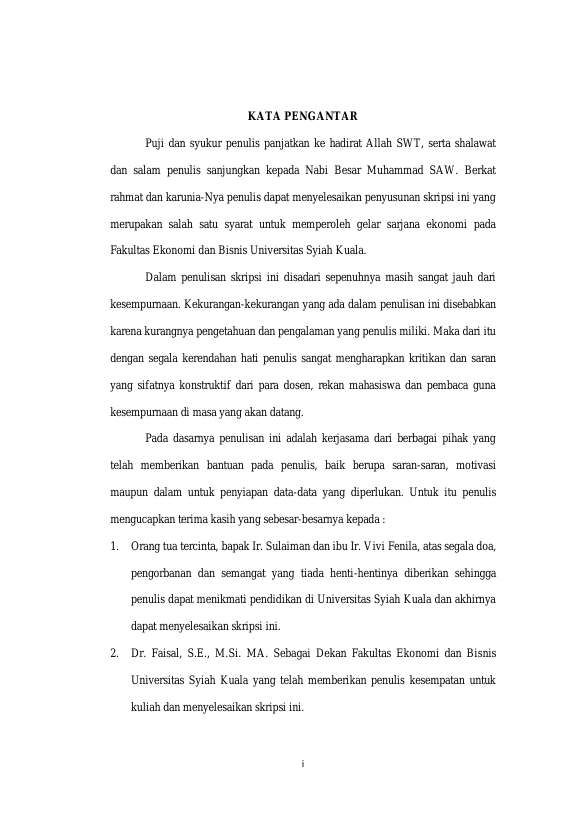 KATA PENGANTAR

Puji dan syukur penulis panjatkan ke hadirat Allah SWT, serta shalawat dan salam penulis sanjungkan kepada Nabi Besar Muhammad SAW. Berkat rahmat dan karunia-Nya penulis dapat menyelesaikan penyusunan skripsi ini yang merupakan salah satu syarat untuk memperoleh gelar sarjana ekonomi pada Fakultas Ekonomi dan Bisnis Universitas Syiah Kuala.

Dalam penulisan skripsi ini disadari sepenuhnya masih sangat jauh dari kesempurnaan. Kekurangan-kekurangan yang ada dalam penulisan ini disebabkan karena kurangnya pengetahuan dan pengalaman yang penulis miliki. Maka dari itu dengan segala kerendahan hati penulis sangat mengharapkan kritikan dan saran yang sifatnya konstruktif dari para dosen, rekan mahasiswa dan pembaca guna kesempurnaan di masa yang akan datang.

Pada dasarnya penulisan ini adalah kerjasama dari berbagai pihak yang telah memberikan bantuan pada penulis, baik berupa saran-saran, motivasi maupun dalam untuk penyiapan data-data yang diperlukan. Untuk itu penulis mengucapkan terima kasih yang sebesar-besarnya kepada :

1. Orang tua tercinta, bapak Ir. Sulaiman dan ibu Ir. Vivi Fenila, atas segala doa, pengorbanan dan semangat yang tiada henti-hentinya diberikan sehingga penulis dapat menikmati pendidikan di Universitas Syiah Kuala dan akhirnya dapat menyelesaikan skripsi ini.

2. Dr. Faisal, S.E., M.Si. MA. Sebagai Dekan Fakultas Ekonomi dan Bisnis Universitas Syiah Kuala yang telah memberikan penulis kesempatan untuk kuliah dan menyelesaikan skripsi ini.

i